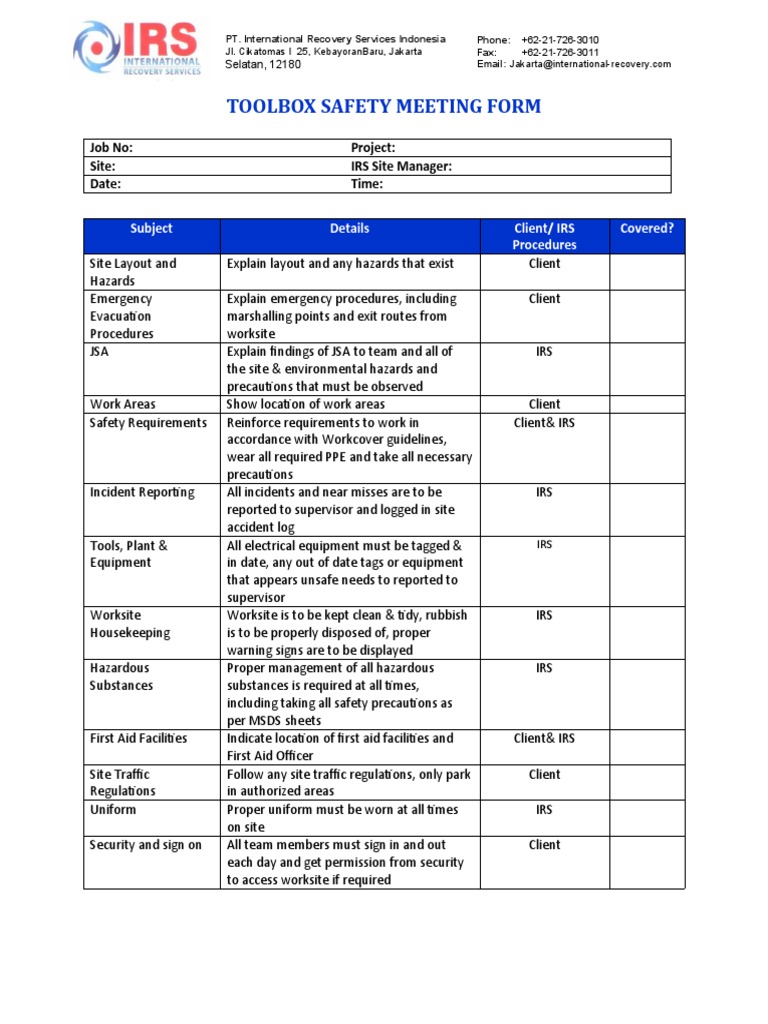 IRS
INTERNATIONAL RECOVERY SERVICES

PT. International Recovery Services Indonesia
Jl. Cikatomas I 25, KebayoranBaru, Jakarta
Selatan, 12180

Phone: +62-21-726-3010
Fax: +62-21-726-3011
Email: Jakarta@international-recovery.com

TOOLBOX SAFETY MEETING FORM

| Job No: | Project: |
|---|---|
| Site: | IRS Site Manager: |
| Date: | Time: |

| Subject | Details | Client/ IRS Procedures | Covered? |
|---|---|---|---|
| Site Layout and Hazards | Explain layout and any hazards that exist | Client | |
| Emergency Evacuation Procedures | Explain emergency procedures, including marshalling points and exit routes from worksite | Client | |
| JSA | Explain findings of JSA to team and all of the site & environmental hazards and precautions that must be observed | IRS | |
| Work Areas | Show location of work areas | Client | |
| Safety Requirements | Reinforce requirements to work in accordance with Workcover guidelines, wear all required PPE and take all necessary precautions | Client& IRS | |
| Incident Reporting | All incidents and near misses are to be reported to supervisor and logged in site accident log | IRS | |
| Tools, Plant & Equipment | All electrical equipment must be tagged & in date, any out of date tags or equipment that appears unsafe needs to reported to supervisor | IRS | |
| Worksite Housekeeping | Worksite is to be kept clean & tidy, rubbish is to be properly disposed of, proper warning signs are to be displayed | IRS | |
| Hazardous Substances | Proper management of all hazardous substances is required at all times, including taking all safety precautions as per MSDS sheets | IRS | |
| First Aid Facilities | Indicate location of first aid facilities and First Aid Officer | Client& IRS | |
| Site Traffic Regulations | Follow any site traffic regulations, only park in authorized areas | Client | |
| Uniform | Proper uniform must be worn at all times on site | IRS | |
| Security and sign on | All team members must sign in and out each day and get permission from security to access worksite if required | Client | |